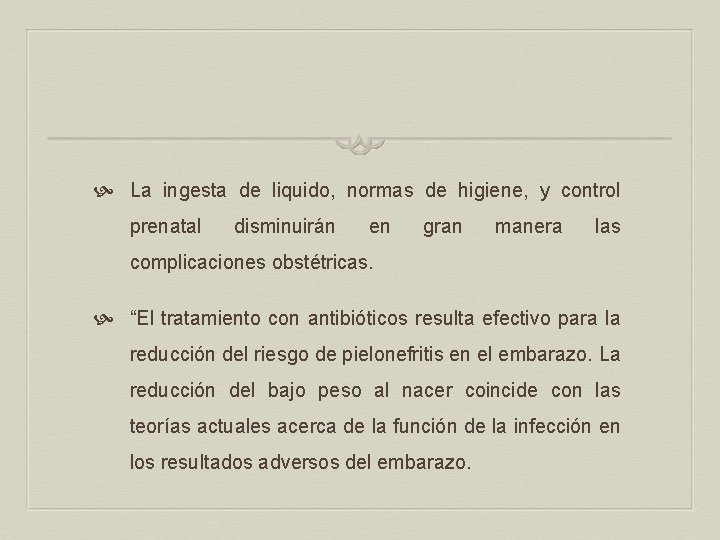 La ingesta de liquido, normas de higiene, y control prenatal disminuirán en gran manera las complicaciones obstétricas.

“El tratamiento con antibióticos resulta efectivo para la reducción del riesgo de pielonefritis en el embarazo. La reducción del bajo peso al nacer coincide con las teorías actuales acerca de la función de la infección en los resultados adversos del embarazo.